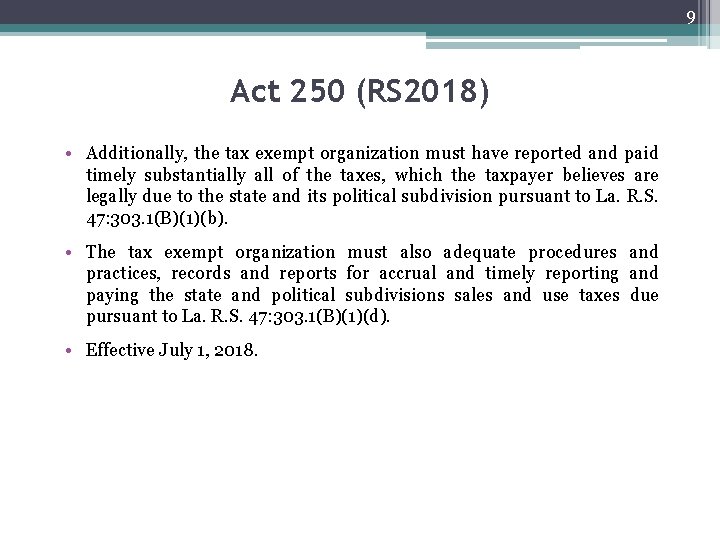 9

Act 250 (RS2018)

• Additionally, the tax exempt organization must have reported and paid timely substantially all of the taxes, which the taxpayer believes are legally due to the state and its political subdivision pursuant to La. R.S. 47:303.1(B)(1)(b).

• The tax exempt organization must also adequate procedures and practices, records and reports for accrual and timely reporting and paying the state and political subdivisions sales and use taxes due pursuant to La. R.S. 47:303.1(B)(1)(d).

• Effective July 1, 2018.